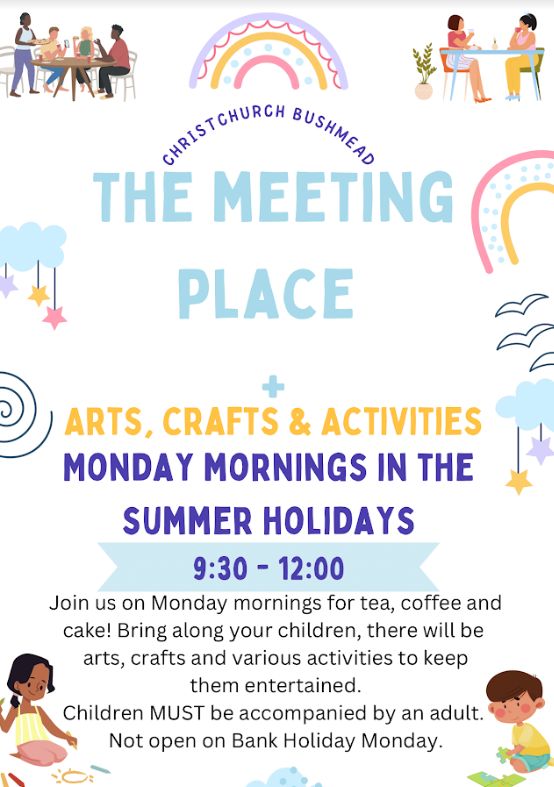 CHRISTCHURCH BUSHMEAD

THE MEETING PLACE

+

ARTS, CRAFTS & ACTIVITIES

MONDAY MORNINGS IN THE SUMMER HOLIDAYS

9:30 - 12:00

Join us on Monday mornings for tea, coffee and cake! Bring along your children, there will be arts, crafts and various activities to keep them entertained.
Children MUST be accompanied by an adult.
Not open on Bank Holiday Monday.